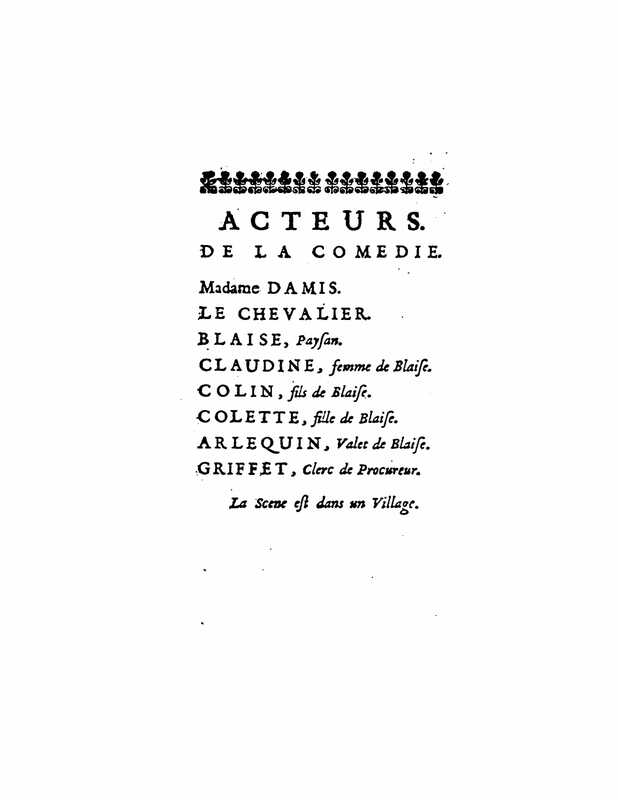 ACTEURS.
DE LA COMEDIE.

Madame DAMIS.
LE CHEVALIER.
BLAISE, Paysan.
CLAUDINE, femme de Blaise.
COLIN, fils de Blaise.
COLETTE, fille de Blaise.
ARLEQUIN, Valet de Blaise.
GRIFFET, Clerc de Procureur.

La Scene est dans un Village.